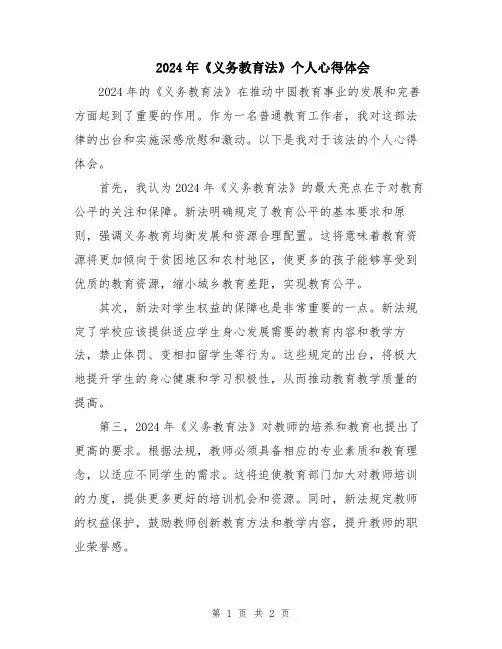 2024年《义务教育法》个人心得体会

2024年的《义务教育法》在推动中国教育事业的发展和完善方面起到了重要的作用。作为一名普通教育工作者，我对这部法律的出台和实施深感欣慰和激动。以下是我对于该法的个人心得体会。

首先，我认为2024年《义务教育法》的最大亮点在于对教育公平的关注和保障。新法明确规定了教育公平的基本要求和原则，强调义务教育均衡发展和资源合理配置。这将意味着教育资源将更加倾向于贫困地区和农村地区，使更多的孩子能够享受到优质的教育资源，缩小城乡教育差距，实现教育公平。

其次，新法对学生权益的保障也是非常重要的一点。新法规定了学校应该提供适应学生身心发展需要的教育内容和教学方法，禁止体罚、变相扣留学生等行为。这些规定的出台，将极大地提升学生的身心健康和学习积极性，从而推动教育教学质量的提高。

第三，2024年《义务教育法》对教师的培养和教育也提出了更高的要求。根据法规，教师必须具备相应的专业素质和教育理念，以适应不同学生的需求。这将迫使教育部门加大对教师培训的力度，提供更多更好的培训机会和资源。同时，新法规定教师的权益保护，鼓励教师创新教育方法和教学内容，提升教师的职业荣誉感。

第 1 页 共 2 页